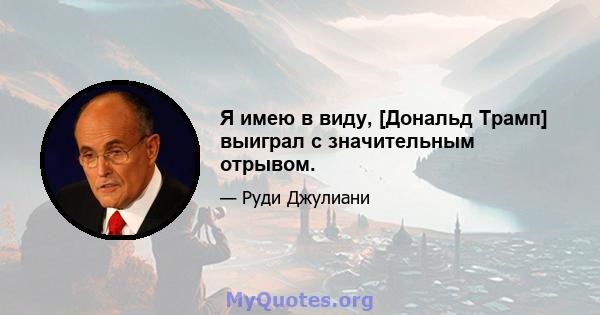 Я имею в виду, [Дональд Трамп] выиграл с значительным отрывом.

— Руди Джулиани

MyQuotes.org